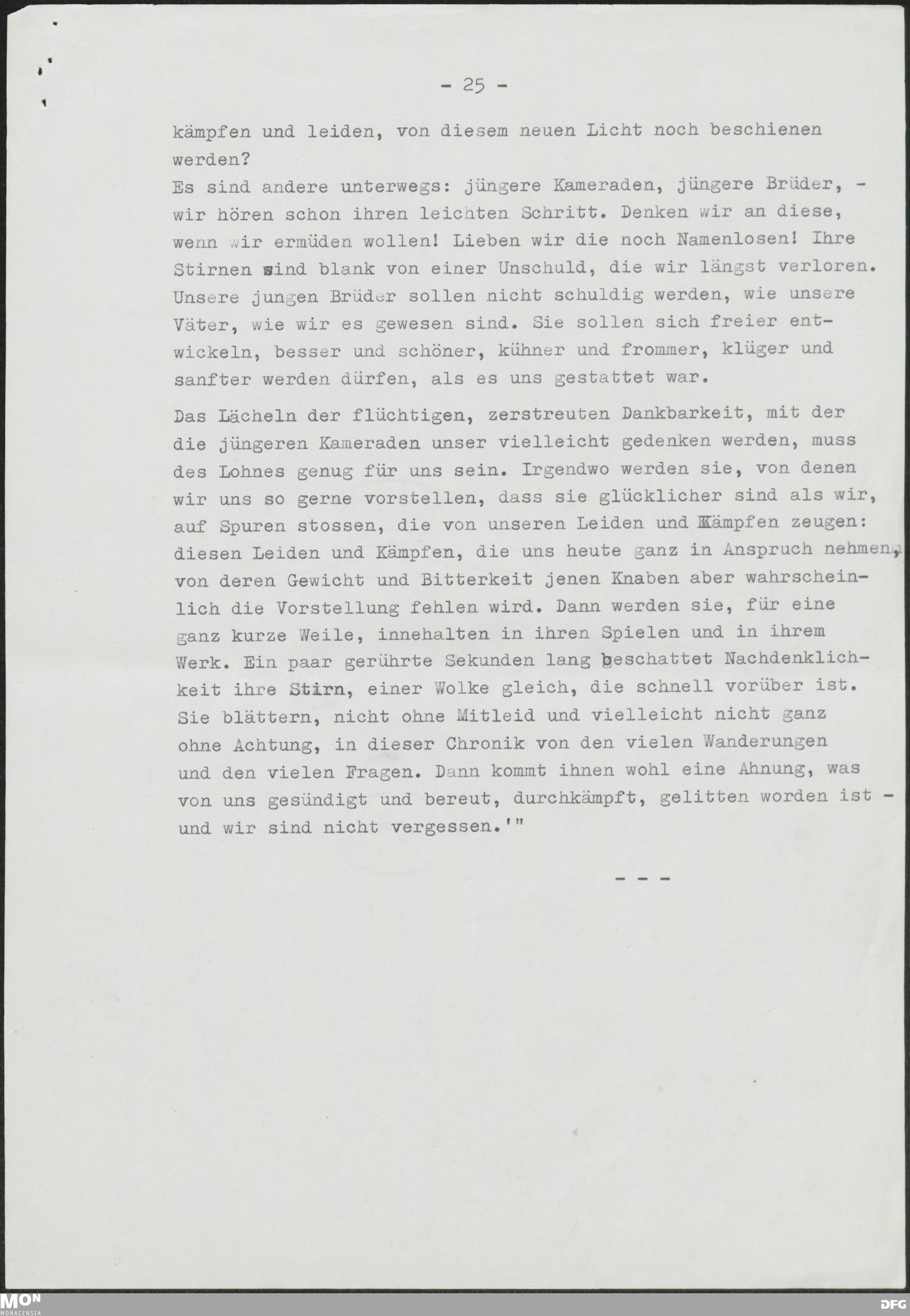 - 25 -

kämpfen und leiden, von diesem neuen Licht noch beschienen werden?
Es sind andere unterwegs: jüngere Kameraden, jüngere Brüder, - wir hören schon ihren leichten Schritt. Denken wir an diese, wenn wir ermüden wollen! Lieben wir die noch Namenlosen! Ihre Stirnen sind blank von einer Unschuld, die wir längst verloren. Unsere jungen Brüder sollen nicht schuldig werden, wie unsere Väter, wie wir es gewesen sind. Sie sollen sich freier entwickeln, besser und schöner, kühner und frommer, klüger und sanfter werden dürfen, als es uns gestattet war.

Das Lächeln der flüchtigen, zerstreuten Dankbarkeit, mit der die jüngeren Kameraden unser vielleicht gedenken werden, muss des Lohnes genug für uns sein. Irgendwo werden sie, von denen wir uns so gerne vorstellen, dass sie glücklicher sind als wir, auf Spuren stossen, die von unseren Leiden und Kämpfen zeugen: diesen Leiden und Kämpfen, die uns heute ganz in Anspruch nehmen, von deren Gewicht und Bitterkeit jenen Knaben aber wahrscheinlich die Vorstellung fehlen wird. Dann werden sie, für eine ganz kurze Weile, innehalten in ihren Spielen und in ihrem Werk. Ein paar gerührte Sekunden lang beschattet Nachdenklichkeit ihre Stirn, einer Wolke gleich, die schnell vorüber ist. Sie blättern, nicht ohne Mitleid und vielleicht nicht ganz ohne Achtung, in dieser Chronik von den vielen Wanderungen und den vielen Fragen. Dann kommt ihnen wohl eine Ahnung, was von uns gesündigt und bereut, durchkämpft, gelitten worden ist - und wir sind nicht vergessen.'"

- - -

MON
MONACENSIA
DFG